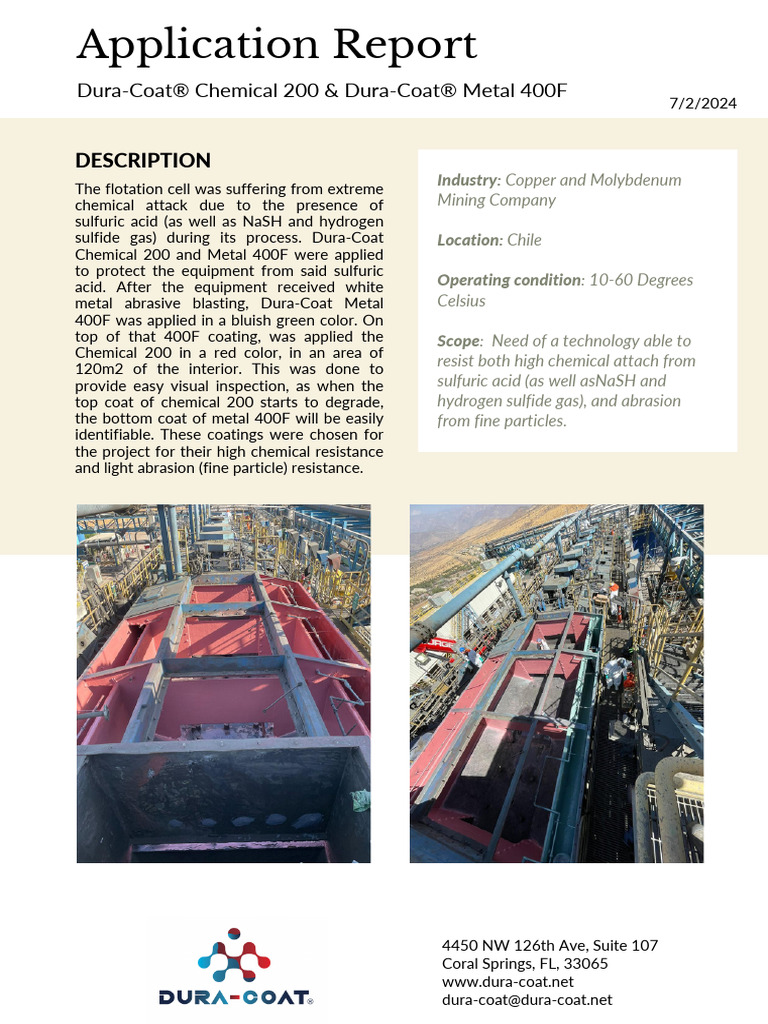 Application Report

Dura-Coat® Chemical 200 & Dura-Coat® Metal 400F

7/2/2024

DESCRIPTION

The flotation cell was suffering from extreme chemical attack due to the presence of sulfuric acid (as well as NaSH and hydrogen sulfide gas) during its process. Dura-Coat Chemical 200 and Metal 400F were applied to protect the equipment from said sulfuric acid. After the equipment received white metal abrasive blasting, Dura-Coat Metal 400F was applied in a bluish green color. On top of that 400F coating, was applied the Chemical 200 in a red color, in an area of 120m2 of the interior. This was done to provide easy visual inspection, as when the top coat of chemical 200 starts to degrade, the bottom coat of metal 400F will be easily identifiable. These coatings were chosen for the project for their high chemical resistance and light abrasion (fine particle) resistance.

Industry: Copper and Molybdenum Mining Company

Location: Chile

Operating condition: 10-60 Degrees Celsius

Scope: Need of a technology able to resist both high chemical attach from sulfuric acid (as well asNaSH and hydrogen sulfide gas), and abrasion from fine particles.

DURA-COAT®

4450 NW 126th Ave, Suite 107
Coral Springs, FL, 33065
www.dura-coat.net
dura-coat@dura-coat.net